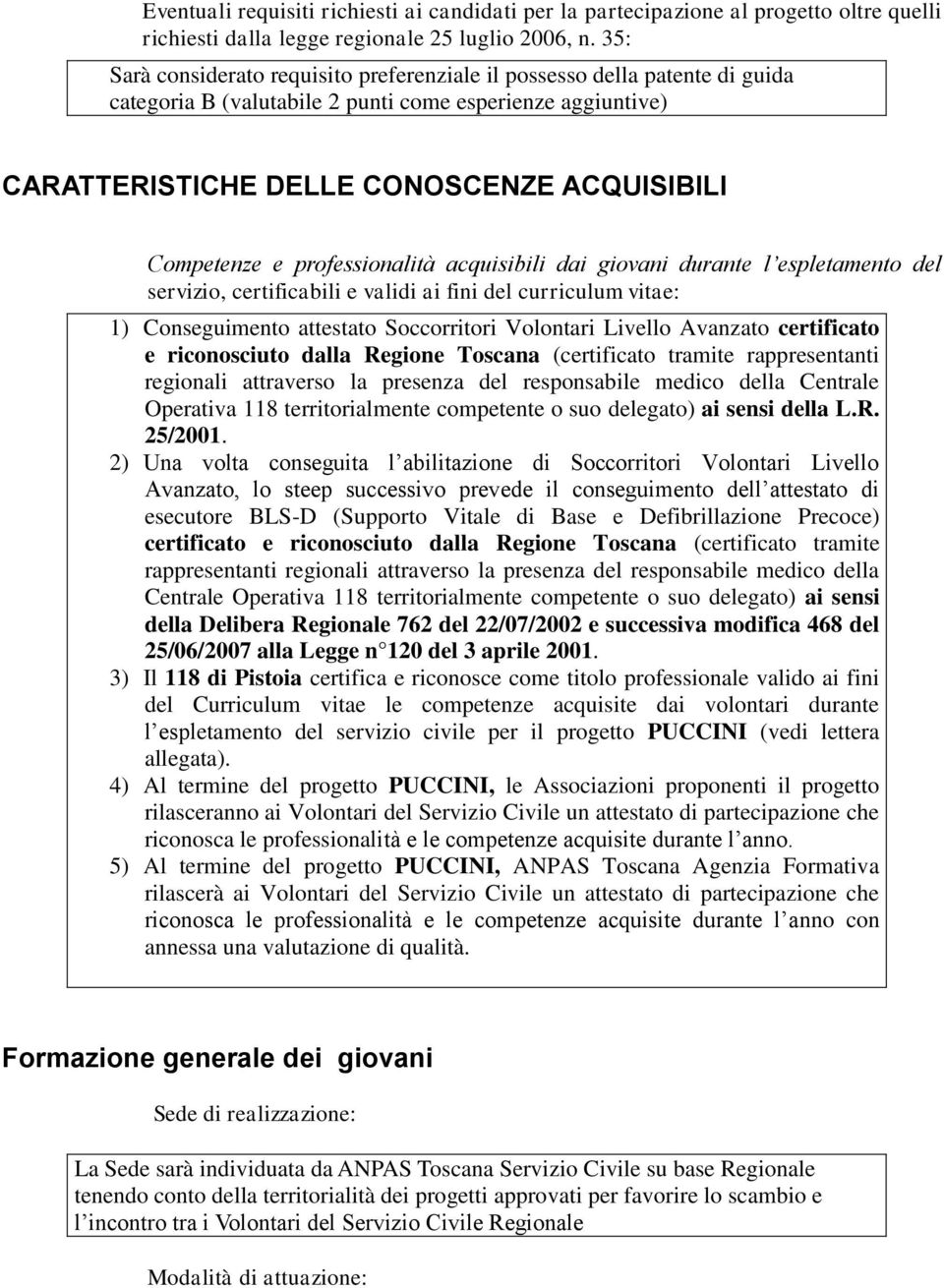 Eventuali requisiti richiesti ai candidati per la partecipazione al progetto oltre quelli richiesti dalla legge regionale 25 luglio 2006, n. 35:

Sarà considerato requisito preferenziale il possesso della patente di guida categoria B (valutabile 2 punti come esperienze aggiuntive)

CARATTERISTICHE DELLE CONOSCENZE ACQUISIBILI

Competenze e professionalità acquisibili dai giovani durante l'espletamento del servizio, certificabili e validi ai fini del curriculum vitae:

1) Conseguimento attestato Soccorritori Volontari Livello Avanzato certificato e riconosciuto dalla Regione Toscana (certificato tramite rappresentanti regionali attraverso la presenza del responsabile medico della Centrale Operativa 118 territorialmente competente o suo delegato) ai sensi della L.R. 25/2001.
2) Una volta conseguita l'abilitazione di Soccorritori Volontari Livello Avanzato, lo steep successivo prevede il conseguimento dell'attestato di esecutore BLS-D (Supporto Vitale di Base e Defibrillazione Precoce) certificato e riconosciuto dalla Regione Toscana (certificato tramite rappresentanti regionali attraverso la presenza del responsabile medico della Centrale Operativa 118 territorialmente competente o suo delegato) ai sensi della Delibera Regionale 762 del 22/07/2002 e successiva modifica 468 del 25/06/2007 alla Legge n°120 del 3 aprile 2001.
3) Il 118 di Pistoia certifica e riconosce come titolo professionale valido ai fini del Curriculum vitae le competenze acquisite dai volontari durante l'espletamento del servizio civile per il progetto PUCCINI (vedi lettera allegata).
4) Al termine del progetto PUCCINI, le Associazioni proponenti il progetto rilasceranno ai Volontari del Servizio Civile un attestato di partecipazione che riconosca le professionalità e le competenze acquisite durante l'anno.
5) Al termine del progetto PUCCINI, ANPAS Toscana Agenzia Formativa rilascerà ai Volontari del Servizio Civile un attestato di partecipazione che riconosca le professionalità e le competenze acquisite durante l'anno con annessa una valutazione di qualità.

Formazione generale dei giovani

Sede di realizzazione:

La Sede sarà individuata da ANPAS Toscana Servizio Civile su base Regionale tenendo conto della territorialità dei progetti approvati per favorire lo scambio e l'incontro tra i Volontari del Servizio Civile Regionale

Modalità di attuazione: